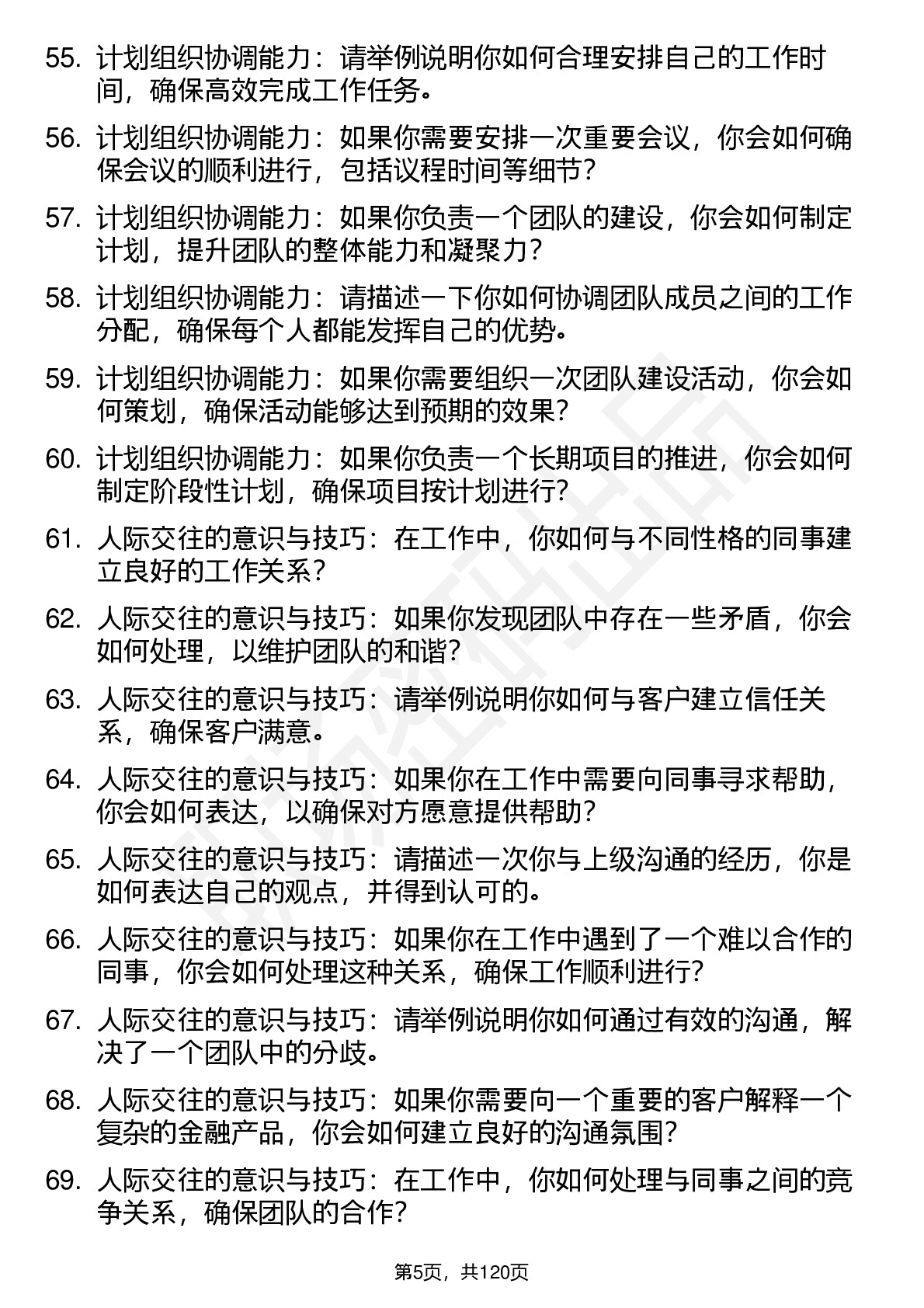 55. 计划组织协调能力：请举例说明你如何合理安排自己的工作时间，确保高效完成工作任务。

56. 计划组织协调能力：如果你需要安排一次重要会议，你会如何确保会议的顺利进行，包括议程时间等细节？

57. 计划组织协调能力：如果你负责一个团队的建设，你会如何制定计划，提升团队的整体能力和凝聚力？

58. 计划组织协调能力：请描述一下你如何协调团队成员之间的工作分配，确保每个人都能发挥自己的优势。

59. 计划组织协调能力：如果你需要组织一次团队建设活动，你会如何策划，确保活动能够达到预期的效果？

60. 计划组织协调能力：如果你负责一个长期项目的推进，你会如何制定阶段性计划，确保项目按计划进行？

61. 人际交往的意识与技巧：在工作中，你如何与不同性格的同事建立良好的工作关系？

62. 人际交往的意识与技巧：如果你发现团队中存在一些矛盾，你会如何处理，以维护团队的和谐？

63. 人际交往的意识与技巧：请举例说明你如何与客户建立信任关系，确保客户满意。

64. 人际交往的意识与技巧：如果你在工作中需要向同事寻求帮助，你会如何表达，以确保对方愿意提供帮助？

65. 人际交往的意识与技巧：请描述一次你与上级沟通的经历，你是如何表达自己的观点，并得到认可的。

66. 人际交往的意识与技巧：如果你在工作中遇到了一个难以合作的同事，你会如何处理这种关系，确保工作顺利进行？

67. 人际交往的意识与技巧：请举例说明你如何通过有效的沟通，解决了一个团队中的分歧。

68. 人际交往的意识与技巧：如果你需要向一个重要的客户解释一个复杂的金融产品，你会如何建立良好的沟通氛围？

69. 人际交往的意识与技巧：在工作中，你如何处理与同事之间的竞争关系，确保团队的合作？

第5页，共120页